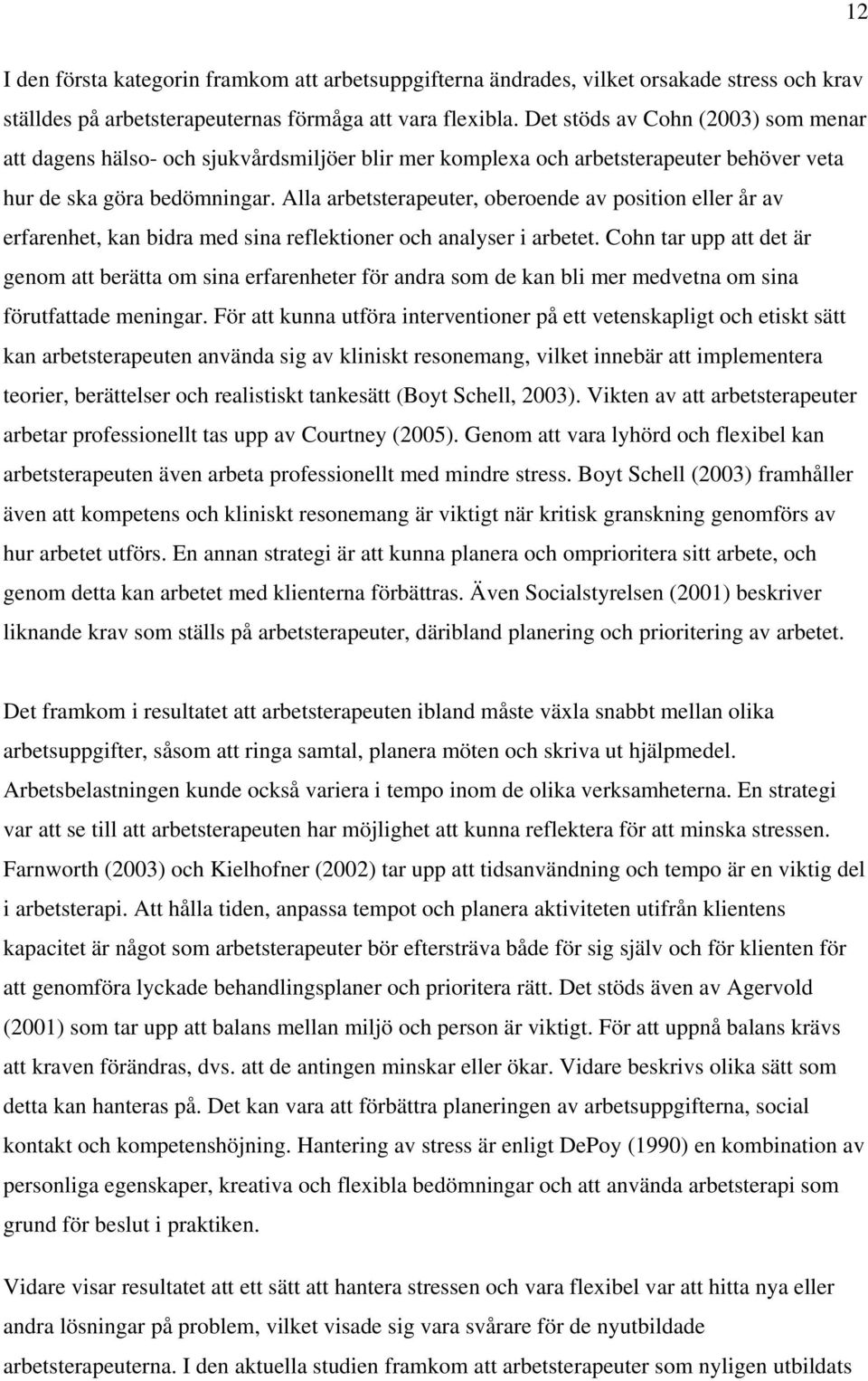 12

I den första kategorin framkom att arbetsuppgifterna ändrades, vilket orsakade stress och krav ställdes på arbetsterapeuternas förmåga att vara flexibla. Det stöds av Cohn (2003) som menar att dagens hälso- och sjukvårdsmiljöer blir mer komplexa och arbetsterapeuter behöver veta hur de ska göra bedömningar. Alla arbetsterapeuter, oberoende av position eller år av erfarenhet, kan bidra med sina reflektioner och analyser i arbetet. Cohn tar upp att det är genom att berätta om sina erfarenheter för andra som de kan bli mer medvetna om sina förutfattade meningar. För att kunna utföra interventioner på ett vetenskapligt och etiskt sätt kan arbetsterapeuten använda sig av kliniskt resonemang, vilket innebär att implementera teorier, berättelser och realistiskt tankesätt (Boyt Schell, 2003). Vikten av att arbetsterapeuter arbetar professionellt tas upp av Courtney (2005). Genom att vara lyhörd och flexibel kan arbetsterapeuten även arbeta professionellt med mindre stress. Boyt Schell (2003) framhåller även att kompetens och kliniskt resonemang är viktigt när kritisk granskning genomförs av hur arbetet utförs. En annan strategi är att kunna planera och omprioritera sitt arbete, och genom detta kan arbetet med klienterna förbättras. Även Socialstyrelsen (2001) beskriver liknande krav som ställs på arbetsterapeuter, däribland planering och prioritering av arbetet.

Det framkom i resultatet att arbetsterapeuten ibland måste växla snabbt mellan olika arbetsuppgifter, såsom att ringa samtal, planera möten och skriva ut hjälpmedel. Arbetsbelastningen kunde också variera i tempo inom de olika verksamheterna. En strategi var att se till att arbetsterapeuten har möjlighet att kunna reflektera för att minska stressen. Farnworth (2003) och Kielhofner (2002) tar upp att tidsanvändning och tempo är en viktig del i arbetsterapi. Att hålla tiden, anpassa tempot och planera aktiviteten utifrån klientens kapacitet är något som arbetsterapeuter bör eftersträva både för sig själv och för klienten för att genomföra lyckade behandlingsplaner och prioritera rätt. Det stöds även av Agervold (2001) som tar upp att balans mellan miljö och person är viktigt. För att uppnå balans krävs att kraven förändras, dvs. att de antingen minskar eller ökar. Vidare beskrivs olika sätt som detta kan hanteras på. Det kan vara att förbättra planeringen av arbetsuppgifterna, social kontakt och kompetenshöjning. Hantering av stress är enligt DePoy (1990) en kombination av personliga egenskaper, kreativa och flexibla bedömningar och att använda arbetsterapi som grund för beslut i praktiken.

Vidare visar resultatet att ett sätt att hantera stressen och vara flexibel var att hitta nya eller andra lösningar på problem, vilket visade sig vara svårare för de nyutbildade arbetsterapeuterna. I den aktuella studien framkom att arbetsterapeuter som nyligen utbildats